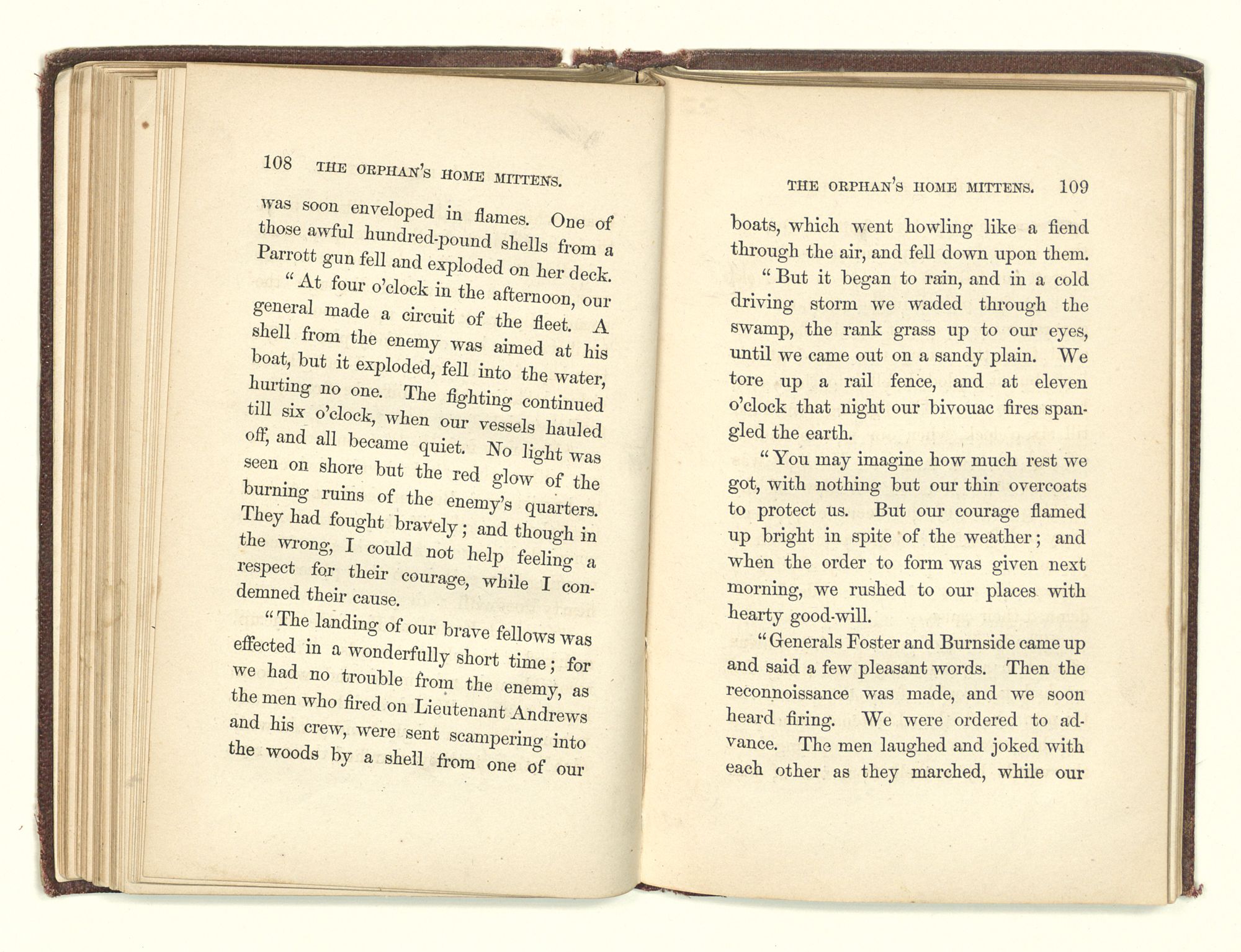 108 THE ORPHAN'S HOME MITTENS.

was soon enveloped in flames. One of those awful hundred-pound shells from a Parrott gun fell and exploded on her deck.

"At four o'clock in the afternoon, our general made a circuit of the fleet. A shell from the enemy was aimed at his boat, but it exploded, fell into the water, hurting no one. The fighting continued till six o'clock, when our vessels hauled off, and all became quiet. No light was seen on shore but the red glow of the burning ruins of the enemy's quarters. They had fought bravely; and though in the wrong, I could not help feeling a respect for their courage, while I condemned their cause.

"The landing of our brave fellows was effected in a wonderfully short time; for we had no trouble from the enemy, as the men who fired on Lieutenant Andrews and his crew, were sent scampering into the woods by a shell from one of our

THE ORPHAN'S HOME MITTENS. 109

boats, which went howling like a fiend through the air, and fell down upon them.

"But it began to rain, and in a cold driving storm we waded through the swamp, the rank grass up to our eyes, until we came out on a sandy plain. We tore up a rail fence, and at eleven o'clock that night our bivouac fires spangled the earth.

"You may imagine how much rest we got, with nothing but our thin overcoats to protect us. But our courage flamed up bright in spite of the weather; and when the order to form was given next morning, we rushed to our places with hearty good-will.

"Generals Foster and Burnside came up and said a few pleasant words. Then the reconnoissance was made, and we soon heard firing. We were ordered to advance. The men laughed and joked with each other as they marched, while our